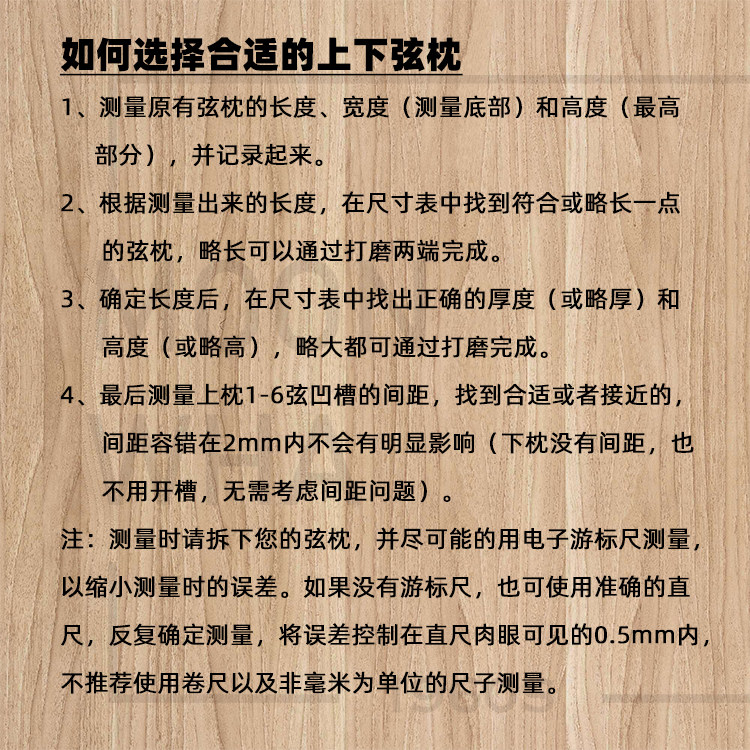 如何选择合适的上下弦枕

1、测量原有弦枕的长度、宽度（测量底部）和高度（最高部分），并记录起来。

2、根据测量出来的长度，在尺寸表中找到符合或略长一点的弦枕，略长可以通过打磨两端完成。

3、确定长度后，在尺寸表中找出正确的厚度（或略厚）和高度（或略高），略大都可通过打磨完成。

4、最后测量上枕1-6弦凹槽的间距，找到合适或者接近的，间距容错在2mm内不会有明显影响（下枕没有间距，也不用开槽，无需考虑间距问题）。

注：测量时请拆下您的弦枕，并尽可能的用电子游标尺测量，以缩小测量时的误差。如果没有游标尺，也可使用准确的直尺，反复确定测量，将误差控制在直尺肉眼可见的0.5mm内，不推荐使用卷尺以及非毫米为单位的尺子测量。